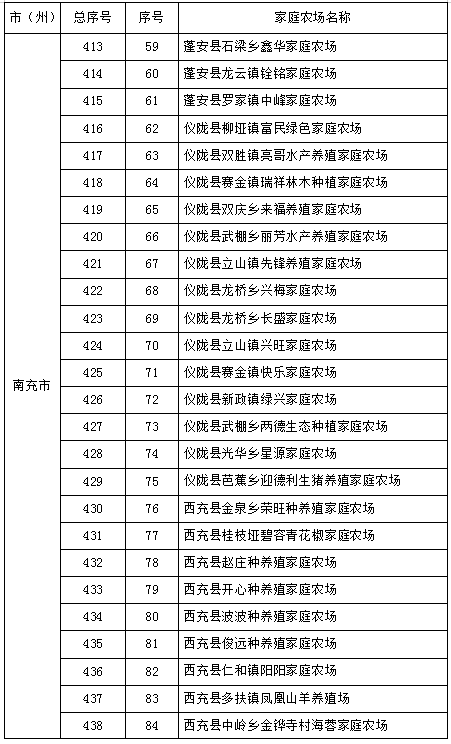 | 市（州） | 总序号 | 序号 | 家庭农场名称 |
|---|---|---|---|
| 南充市 | 413 | 59 | 蓬安县石梁乡鑫华家庭农场 |
| | 414 | 60 | 蓬安县龙云镇铨铭家庭农场 |
| | 415 | 61 | 蓬安县罗家镇中峰家庭农场 |
| | 416 | 62 | 仪陇县柳垭镇富民绿色家庭农场 |
| | 417 | 63 | 仪陇县双胜镇亮哥水产养殖家庭农场 |
| | 418 | 64 | 仪陇县赛金镇瑞祥林木种植家庭农场 |
| | 419 | 65 | 仪陇县双庆乡来福养殖家庭农场 |
| | 420 | 66 | 仪陇县武棚乡丽芳水产养殖家庭农场 |
| | 421 | 67 | 仪陇县立山镇先锋养殖家庭农场 |
| | 422 | 68 | 仪陇县龙桥乡兴梅家庭农场 |
| | 423 | 69 | 仪陇县龙桥乡长盛家庭农场 |
| | 424 | 70 | 仪陇县立山镇兴旺家庭农场 |
| | 425 | 71 | 仪陇县赛金镇快乐家庭农场 |
| | 426 | 72 | 仪陇县新政镇绿兴家庭农场 |
| | 427 | 73 | 仪陇县武棚乡两德生态种植家庭农场 |
| | 428 | 74 | 仪陇县光华乡星源家庭农场 |
| | 429 | 75 | 仪陇县芭蕉乡迎德利生猪养殖家庭农场 |
| | 430 | 76 | 西充县金泉乡荣旺种养殖家庭农场 |
| | 431 | 77 | 西充县桂枝垭碧容青花椒家庭农场 |
| | 432 | 78 | 西充县赵庄种养殖家庭农场 |
| | 433 | 79 | 西充县开心种养殖家庭农场 |
| | 434 | 80 | 西充县波波种养殖家庭农场 |
| | 435 | 81 | 西充县俊远种养殖家庭农场 |
| | 436 | 82 | 西充县仁和镇阳阳家庭农场 |
| | 437 | 83 | 西充县多扶镇凤凰山羊养殖场 |
| | 438 | 84 | 西充县中岭乡金铧寺村海蓉家庭农场 |